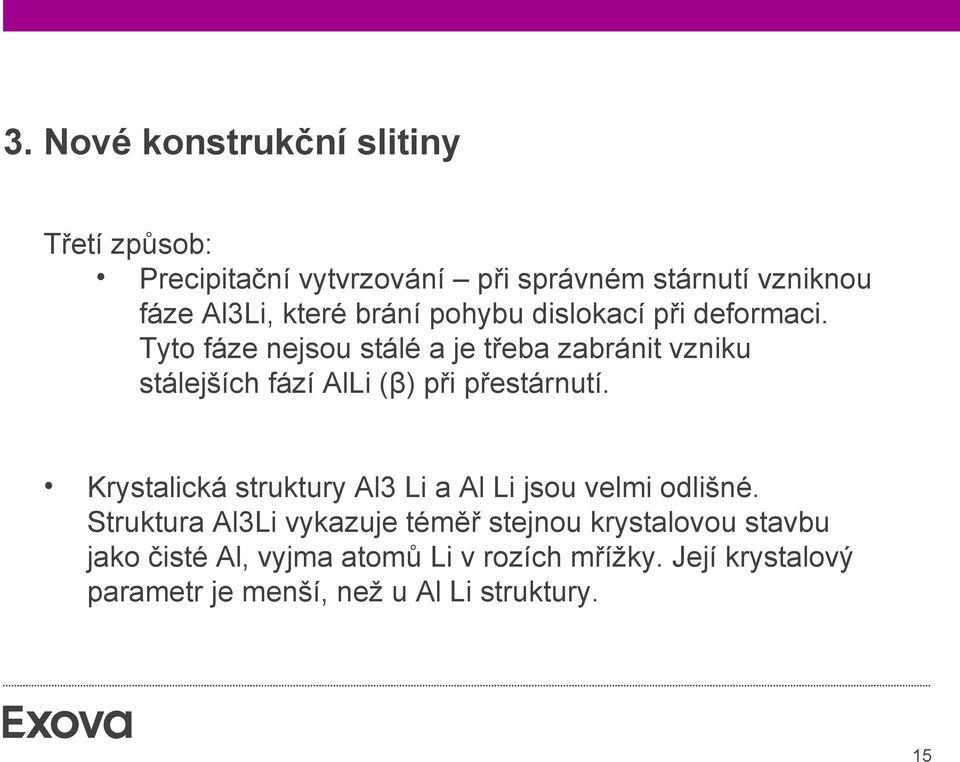 3. Nové konstrukční slitiny

Třetí způsob:

• Precipitační vytvrzování – při správném stárnutí vzniknou fáze Al3Li, které brání pohybu dislokací při deformaci. Tyto fáze nejsou stálé a je třeba zabránit vzniku stálejších fází AlLi (β) při přestárnutí.

• Krystalická struktury Al3 Li a Al Li jsou velmi odlišné. Struktura Al3Li vykazuje téměř stejnou krystalovou stavbu jako čisté Al, vyjma atomů Li v rozích mřížky. Její krystalový parametr je menší, než u Al Li struktury.

Exova

15